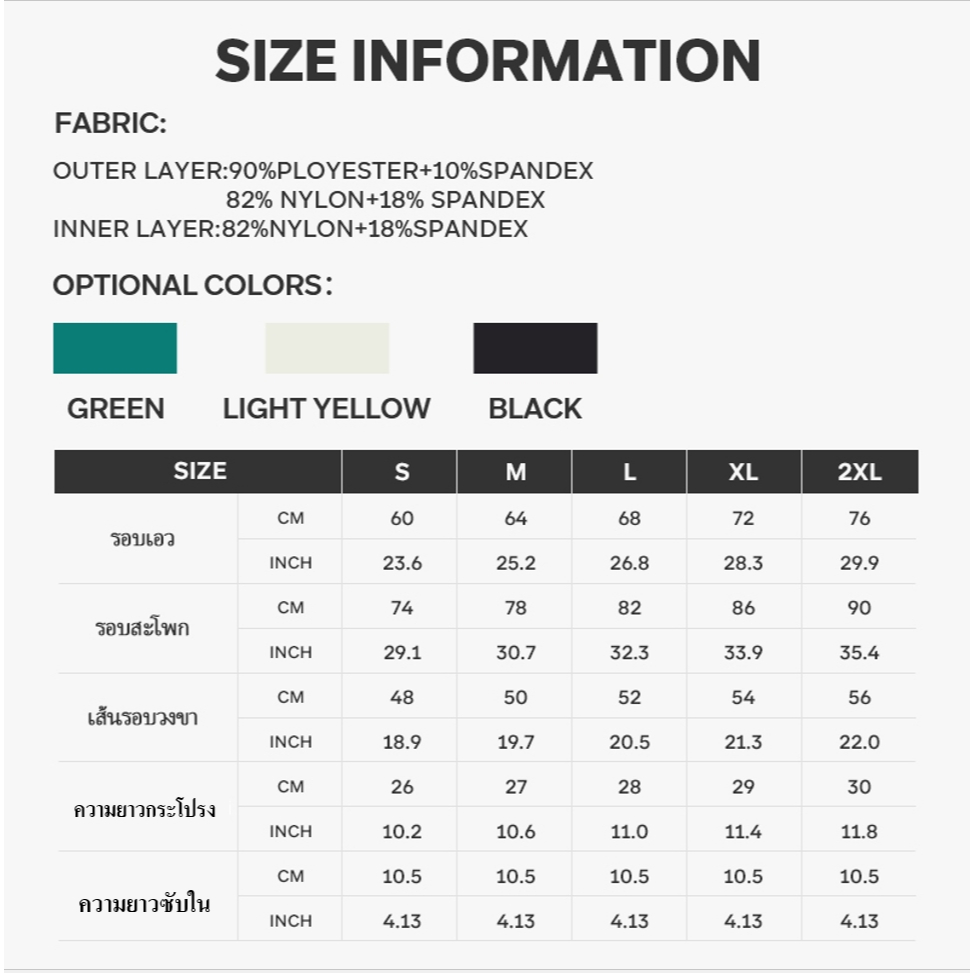 SIZE INFORMATION

FABRIC:

OUTER LAYER:90%PLOYESTER+10%SPANDEX
82% NYLON+18% SPANDEX
INNER LAYER:82%NYLON+18%SPANDEX

OPTIONAL COLORS:

GREEN LIGHT YELLOW BLACK

| SIZE | | S | M | L | XL | 2XL |
|---|---|---|---|---|---|---|
| รอบเอว | CM | 60 | 64 | 68 | 72 | 76 |
| | INCH | 23.6 | 25.2 | 26.8 | 28.3 | 29.9 |
| รอบสะโพก | CM | 74 | 78 | 82 | 86 | 90 |
| | INCH | 29.1 | 30.7 | 32.3 | 33.9 | 35.4 |
| เส้นรอบวงขา | CM | 48 | 50 | 52 | 54 | 56 |
| | INCH | 18.9 | 19.7 | 20.5 | 21.3 | 22.0 |
| ความยาวกระโปรง | CM | 26 | 27 | 28 | 29 | 30 |
| | INCH | 10.2 | 10.6 | 11.0 | 11.4 | 11.8 |
| ความยาวซับใน | CM | 10.5 | 10.5 | 10.5 | 10.5 | 10.5 |
| | INCH | 4.13 | 4.13 | 4.13 | 4.13 | 4.13 |